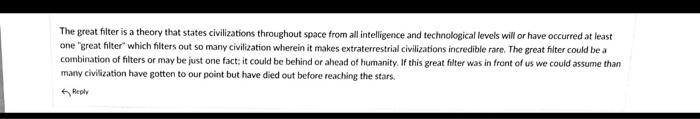 The great filter is a theory that states civilizations throughout space from all intelligence and technological levels will or have occurred at least one "great filter" which filters out so many civilization wherein it makes extraterrestrial civilizations incredible rare. The great filter could be a combination of filters or may be just one fact; it could be behind or ahead of humanity. If this great filter was in front of us we could assume than many civilization have gotten to our point but have died out before reaching the stars.

Reply